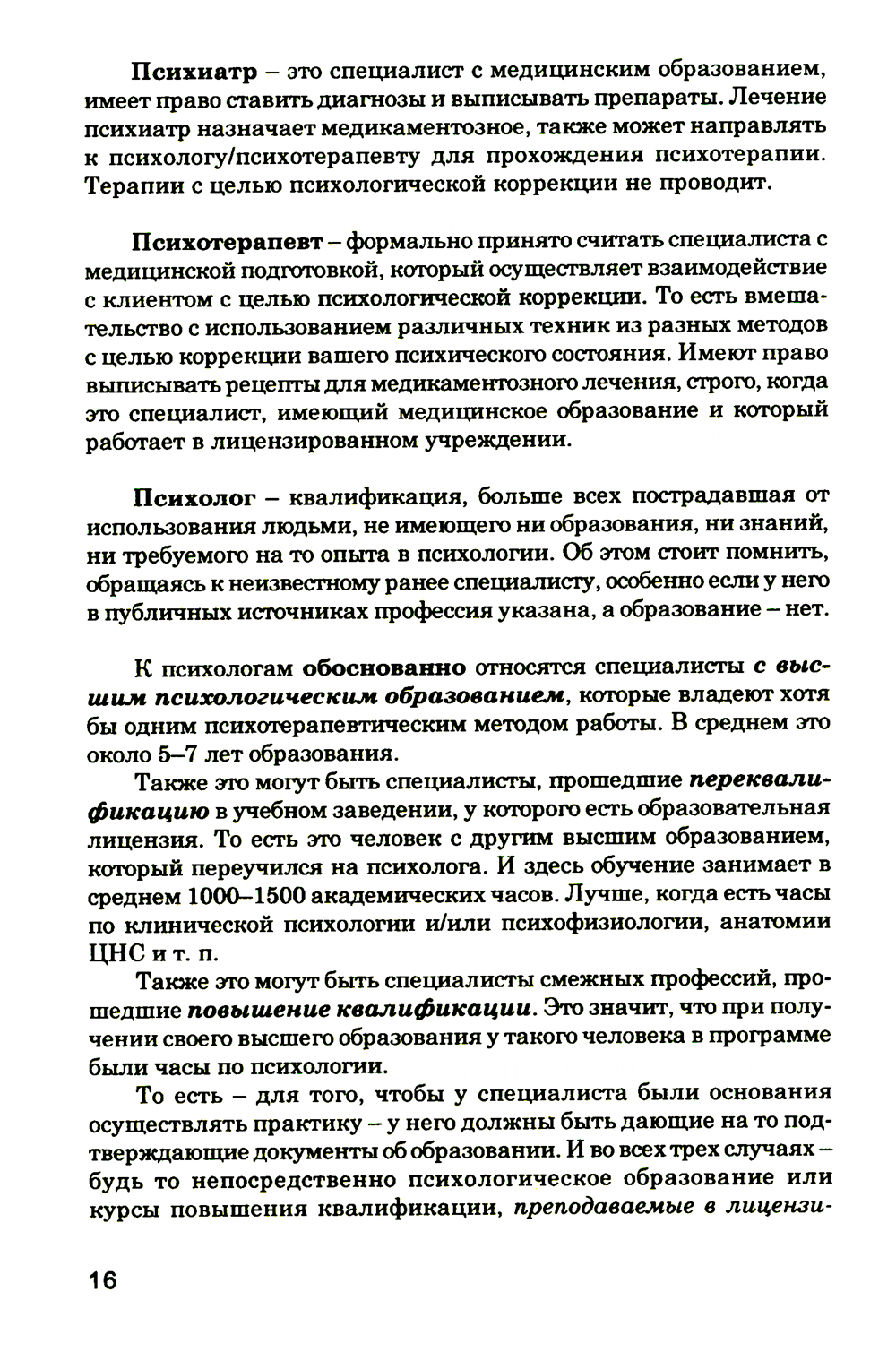 Психиатр – это специалист с медицинским образованием, имеет право ставить диагнозы и выписывать препараты. Лечение психиатр назначает медикаментозное, также может направлять к психологу/психотерапевту для прохождения психотерапии. Терапии с целью психологической коррекции не проводит.

Психотерапевт – формально принято считать специалиста с медицинской подготовкой, который осуществляет взаимодействие с клиентом с целью психологической коррекции. То есть вмешательство с использованием различных техник из разных методов с целью коррекции вашего психического состояния. Имеют право выписывать рецепты для медикаментозного лечения, строго, когда это специалист, имеющий медицинское образование и который работает в лицензированном учреждении.

Психолог – квалификация, больше всех пострадавшая от использования людьми, не имеющего ни образования, ни знаний, ни требуемого на то опыта в психологии. Об этом стоит помнить, обращаясь к неизвестному ранее специалисту, особенно если у него в публичных источниках профессия указана, а образование – нет.

К психологам обоснованно относятся специалисты с высшим психологическим образованием, которые владеют хотя бы одним психотерапевтическим методом работы. В среднем это около 5–7 лет образования.

Также это могут быть специалисты, прошедшие переквалификацию в учебном заведении, у которого есть образовательная лицензия. То есть это человек с другим высшим образованием, который переучился на психолога. И здесь обучение занимает в среднем 1000–1500 академических часов. Лучше, когда есть часы по клинической психологии и/или психофизиологии, анатомии ЦНС и т. п.

Также это могут быть специалисты смежных профессий, прошедшие повышение квалификации. Это значит, что при получении своего высшего образования у такого человека в программе были часы по психологии.

То есть – для того, чтобы у специалиста были основания осуществлять практику – у него должны быть дающие на то подтверждающие документы об образовании. И во всех трех случаях – будь то непосредственно психологическое образование или курсы повышения квалификации, преподаваемые в лицензи-

16